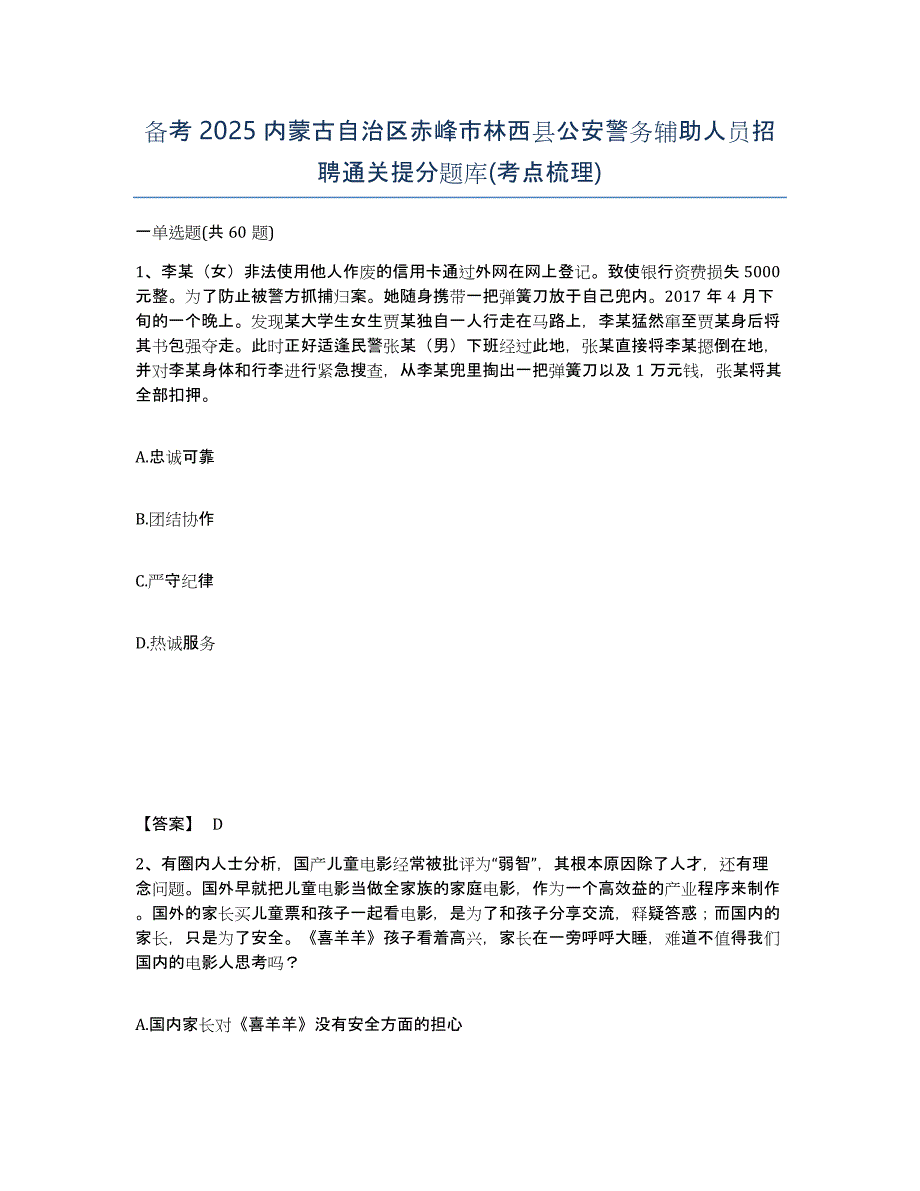 备考 2025 内蒙古自治区赤峰市林西县公安警务辅助人员招聘通关提分题库(考点梳理)

一单选题(共 60 题)

1、李某（女）非法使用他人作废的信用卡通过外网在网上登记。致使银行资费损失 5000 元整。为了防止被警方抓捕归案。她随身携带一把弹簧刀放于自己兜内。2017 年 4 月下旬的一个晚上。发现某大学生女生贾某独自一人行走在马路上，李某猛然窜至贾某身后将其书包强夺走。此时正好适逢民警张某（男）下班经过此地，张某直接将李某摁倒在地，并对李某身体和行李进行紧急搜查，从李某兜里掏出一把弹簧刀以及 1 万元钱，张某将其全部扣押。

A.忠诚可靠

B.团结协作

C.严守纪律

D.热诚服务

【答案】 D

2、有圈内人士分析，国产儿童电影经常被批评为“弱智”，其根本原因除了人才，还有理念问题。国外早就把儿童电影当做全家族的家庭电影，作为一个高效益的产业程序来制作。国外的家长买儿童票和孩子一起看电影，是为了和孩子分享交流，释疑答惑；而国内的家长，只是为了安全。《喜羊羊》孩子看着高兴，家长在一旁呼呼大睡，难道不值得我们国内的电影人思考吗？

A.国内家长对《喜羊羊》没有安全方面的担心